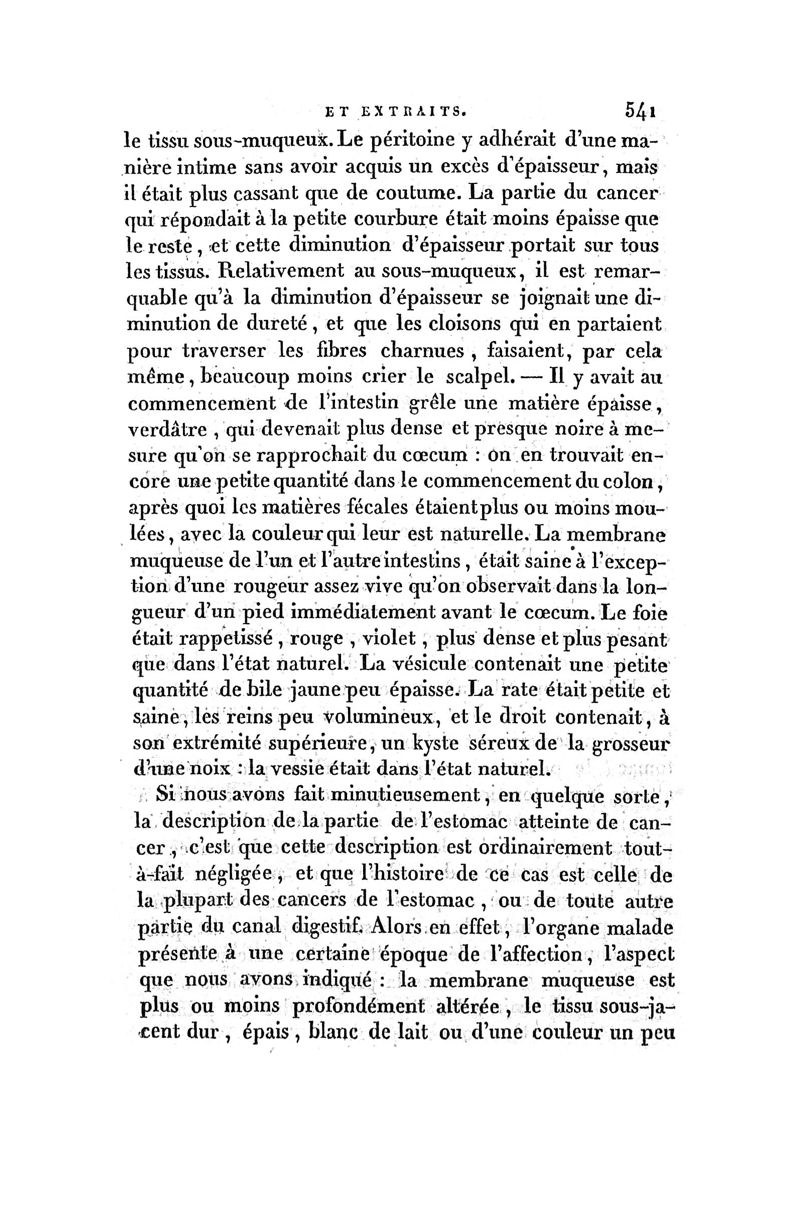 ET EXTRAITS. 541

le tissu sous-muqueux. Le péritoine y adhérait d'une manière intime sans avoir acquis un excès d'épaisseur, mais il était plus cassant que de coutume. La partie du cancer qui répondait à la petite courbure était moins épaisse que le reste, et cette diminution d'épaisseur portait sur tous les tissus. Relativement au sous-muqueux, il est remarquable qu'à la diminution d'épaisseur se joignait une diminution de dureté, et que les cloisons qui en partaient pour traverser les fibres charnues, faisaient, par cela même, beaucoup moins crier le scalpel. — Il y avait au commencement de l'intestin grêle une matière épaisse, verdâtre, qui devenait plus dense et presque noire à mesure qu'on se rapprochait du cœcum : on en trouvait encore une petite quantité dans le commencement du colon, après quoi les matières fécales étaient plus ou moins moulées, avec la couleur qui leur est naturelle. La membrane muqueuse de l'un et l'autre intestins, était saine à l'exception d'une rougeur assez vive qu'on observait dans la longueur d'un pied immédiatement avant le cœcum. Le foie était rappetissé, rouge, violet, plus dense et plus pesant que dans l'état naturel. La vésicule contenait une petite quantité de bile jaune peu épaisse. La rate était petite et saine, les reins peu volumineux, et le droit contenait, à son extrémité supérieure, un kyste séreux de la grosseur d'une noix : la vessie était dans l'état naturel.

Si nous avons fait minutieusement, en quelque sorte, la description de la partie de l'estomac atteinte de cancer, c'est que cette description est ordinairement tout-à-fait négligée, et que l'histoire de ce cas est celle de la plupart des cancers de l'estomac, ou de toute autre partie du canal digestif. Alors en effet, l'organe malade présente à une certaine époque de l'affection, l'aspect que nous avons indiqué : la membrane muqueuse est plus ou moins profondément altérée, le tissu sous-jacent dur, épais, blanc de lait ou d'une couleur un peu